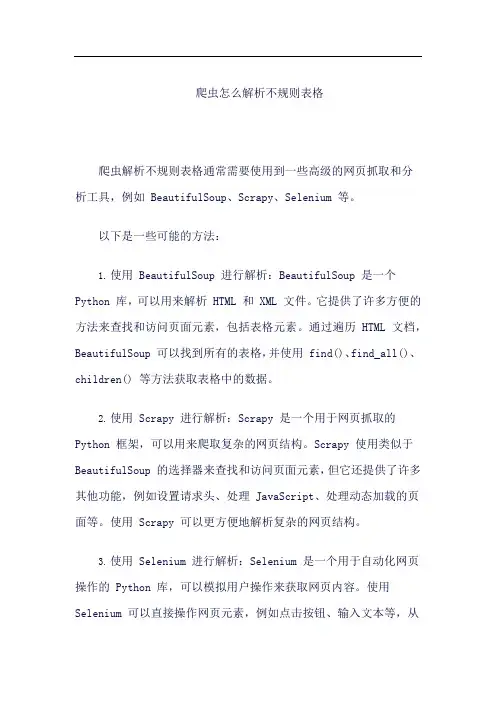 爬虫怎么解析不规则表格

爬虫解析不规则表格通常需要使用到一些高级的网页抓取和分析工具，例如 BeautifulSoup、Scrapy、Selenium 等。

以下是一些可能的方法：

1. 使用 BeautifulSoup 进行解析：BeautifulSoup 是一个 Python 库，可以用来解析 HTML 和 XML 文件。它提供了许多方便的方法来查找和访问页面元素，包括表格元素。通过遍历 HTML 文档，BeautifulSoup 可以找到所有的表格，并使用 find()、find_all()、children() 等方法获取表格中的数据。

2. 使用 Scrapy 进行解析：Scrapy 是一个用于网页抓取的 Python 框架，可以用来爬取复杂的网页结构。Scrapy 使用类似于 BeautifulSoup 的选择器来查找和访问页面元素，但它还提供了许多其他功能，例如设置请求头、处理 JavaScript、处理动态加载的页面等。使用 Scrapy 可以更方便地解析复杂的网页结构。

3. 使用 Selenium 进行解析：Selenium 是一个用于自动化网页操作的 Python 库，可以模拟用户操作来获取网页内容。使用 Selenium 可以直接操作网页元素，例如点击按钮、输入文本等，从